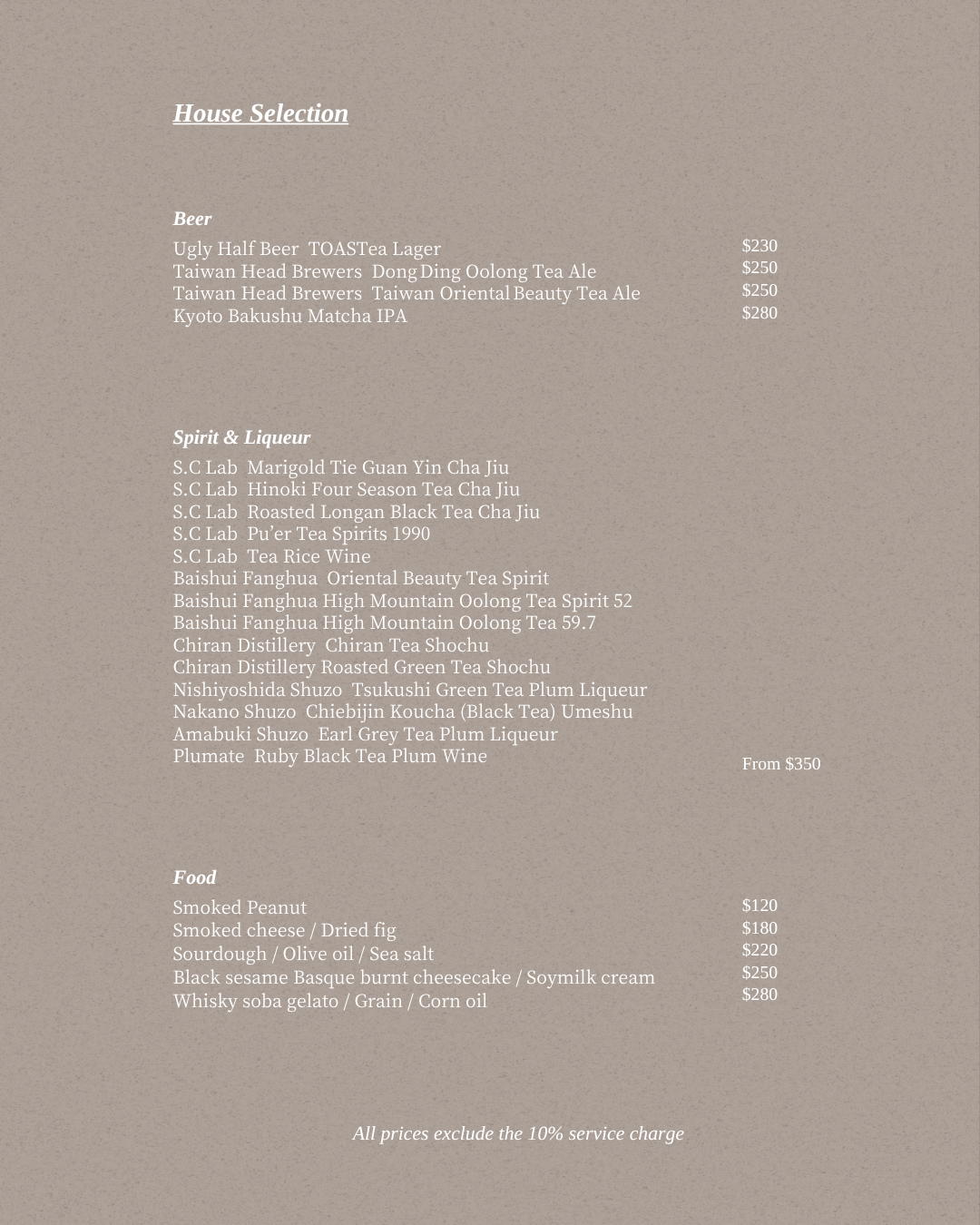 House Selection

Beer

Ugly Half Beer TOASTea Lager $230
Taiwan Head Brewers Dong Ding Oolong Tea Ale $250
Taiwan Head Brewers Taiwan Oriental Beauty Tea Ale $250
Kyoto Bakushu Matcha IPA $280

Spirit & Liqueur

S.C Lab Marigold Tie Guan Yin Cha Jiu
S.C Lab Hinoki Four Season Tea Cha Jiu
S.C Lab Roasted Longan Black Tea Cha Jiu
S.C Lab Pu'er Tea Spirits 1990
S.C Lab Tea Rice Wine
Baishui Fanghua Oriental Beauty Tea Spirit
Baishui Fanghua High Mountain Oolong Tea Spirit 52
Baishui Fanghua High Mountain Oolong Tea 59.7
Chiran Distillery Chiran Tea Shochu
Chiran Distillery Roasted Green Tea Shochu
Nishiyoshida Shuzo Tsukushi Green Tea Plum Liqueur
Nakano Shuzo Chiebijin Koucha (Black Tea) Umeshu
Amabuki Shuzo Earl Grey Tea Plum Liqueur
Plumate Ruby Black Tea Plum Wine
From $350

Food

Smoked Peanut $120
Smoked cheese / Dried fig $180
Sourdough / Olive oil / Sea salt $220
Black sesame Basque burnt cheesecake / Soymilk cream $250
Whisky soba gelato / Grain / Corn oil $280

All prices exclude the 10% service charge